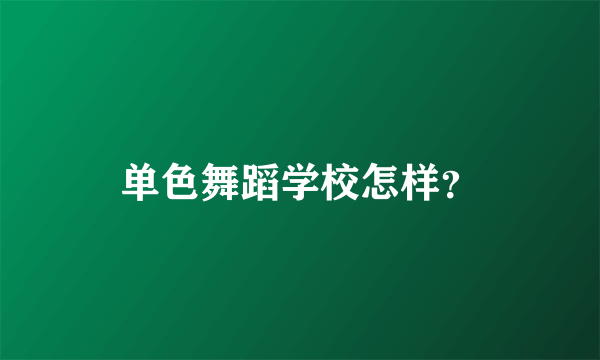 单色舞蹈学校怎样?